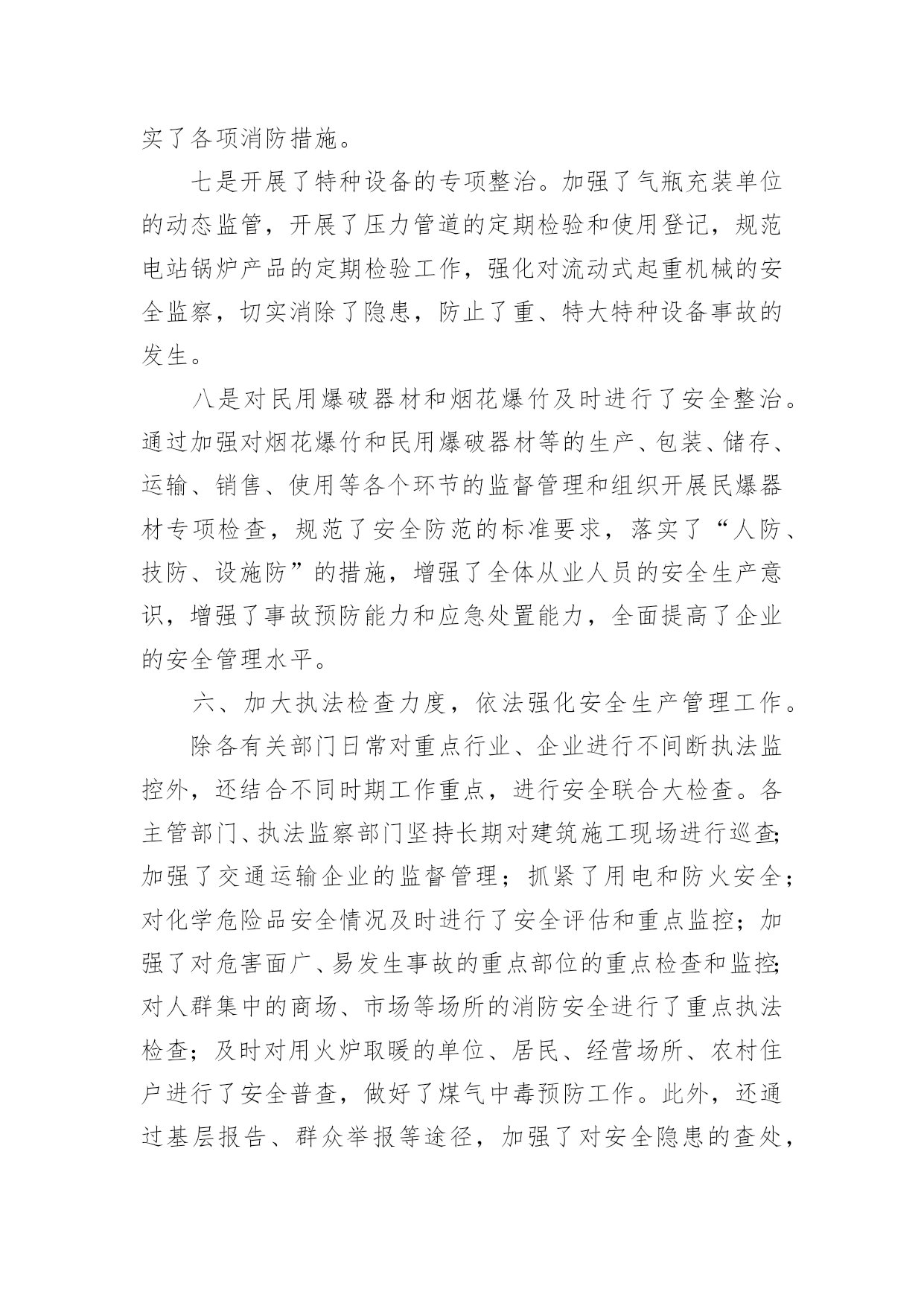 实了各项消防措施。

七是开展了特种设备的专项整治。加强了气瓶充装单位的动态监管，开展了压力管道的定期检验和使用登记，规范电站锅炉产品的定期检验工作，强化对流动式起重机械的安全监察，切实消除了隐患，防止了重、特大特种设备事故的发生。

八是对民用爆破器材和烟花爆竹及时进行了安全整治。通过加强对烟花爆竹和民用爆破器材等的生产、包装、储存、运输、销售、使用等各个环节的监督管理和组织开展民爆器材专项检查，规范了安全防范的标准要求，落实了“人防、技防、设施防”的措施，增强了全体从业人员的安全生产意识，增强了事故预防能力和应急处置能力，全面提高了企业的安全管理水平。

六、加大执法检查力度，依法强化安全生产管理工作。

除各有关部门日常对重点行业、企业进行不间断执法监控外，还结合不同时期工作重点，进行安全联合大检查。各主管部门、执法监察部门坚持长期对建筑施工现场进行巡查;加强了交通运输企业的监督管理；抓紧了用电和防火安全；对化学危险品安全情况及时进行了安全评估和重点监控；加强了对危害面广、易发生事故的重点部位的重点检查和监控;对人群集中的商场、市场等场所的消防安全进行了重点执法检查；及时对用火炉取暖的单位、居民、经营场所、农村住户进行了安全普查，做好了煤气中毒预防工作。此外，还通过基层报告、群众举报等途径，加强了对安全隐患的查处，